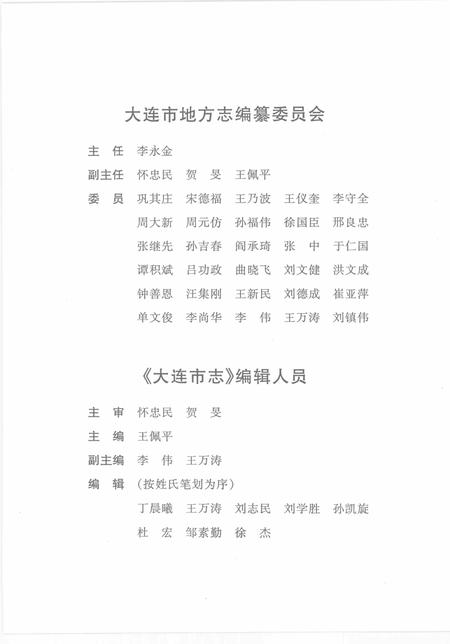 大连市地方志编纂委员会

主　任　李永金

副主任　怀忠民　贺　旻　王佩平

委　员　巩其庄　宋德福　王乃波　王仪奎　李守全
周大新　周元仿　孙福伟　徐国臣　邢良忠
张继先　孙吉春　阎承琦　张　中　于仁国
谭积斌　吕功政　曲晓飞　刘文健　洪文成
钟善恩　汪集刚　王新民　刘德成　崔亚萍
单文俊　李尚华　李　伟　王万涛　刘镇伟

《大连市志》编辑人员

主　审　怀忠民　贺　旻

主　编　王佩平

副主编　李　伟　王万涛

编　辑　（按姓氏笔划为序）
丁晨曦　王万涛　刘志民　刘学胜　孙凯旋
杜　宏　邹素勤　徐　杰